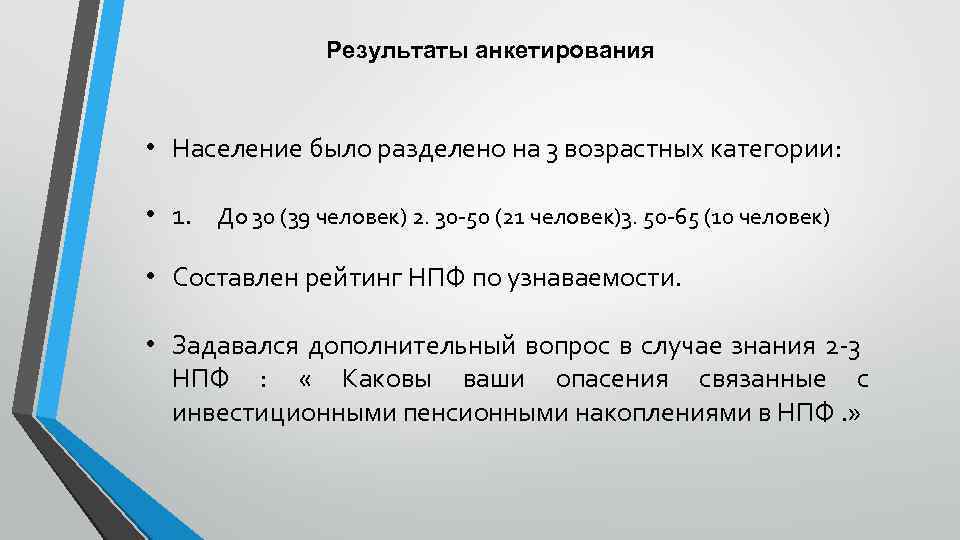 Результаты анкетирования

• Население было разделено на 3 возрастных категории:

• 1. До 30 (39 человек) 2. 30-50 (21 человек)3. 50-65 (10 человек)

• Составлен рейтинг НПФ по узнаваемости.

• Задавался дополнительный вопрос в случае знания 2-3 НПФ : « Каковы ваши опасения связанные с инвестиционными пенсионными накоплениями в НПФ .»